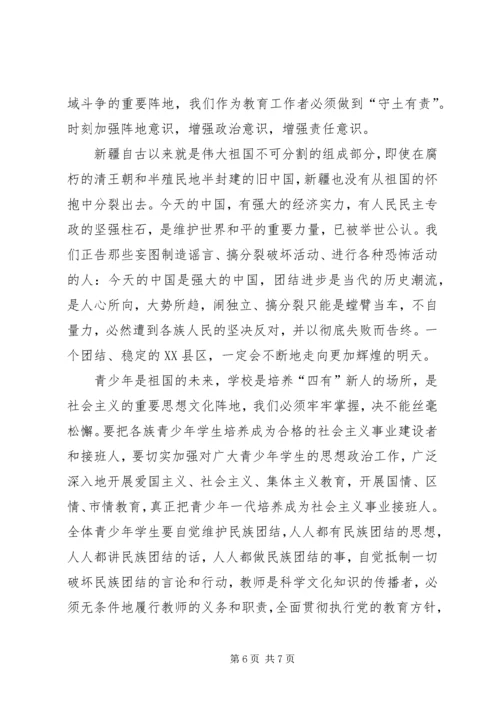 域斗争的重要阵地，我们作为教育工作者必须做到“守土有责”。时刻加强阵地意识，增强政治意识，增强责任意识。

新疆自古以来就是伟大祖国不可分割的组成部分，即使在腐朽的清王朝和半殖民地半封建的旧中国，新疆也没有从祖国的怀抱中分裂出去。今天的中国，有强大的经济实力，有人民民主专政的坚强柱石，是维护世界和平的重要力量，已被举世公认。我们正告那些妄图制造谣言、搞分裂破坏活动、进行各种恐怖活动的人：今天的中国是强大的中国，团结进步是当代的历史潮流，是人心所向，大势所趋，闹独立、搞分裂只能是螳臂当车，不自量力，必然遭到各族人民的坚决反对，并以彻底失败而告终。一个团结、稳定的XX县区，一定会不断地走向更加辉煌的明天。

青少年是祖国的未来，学校是培养“四有”新人的场所，是社会主义的重要思想文化阵地，我们必须牢牢掌握，决不能丝毫松懈。要把各族青少年学生培养成为合格的社会主义事业建设者和接班人，要切实加强对广大青少年学生的思想政治工作，广泛深入地开展爱国主义、社会主义、集体主义教育，开展国情、区情、市情教育，真正把青少年一代培养成为社会主义事业接班人。全体青少年学生要自觉维护民族团结，人人都有民族团结的思想，人人都讲民族团结的话，人人都做民族团结的事，自觉抵制一切破坏民族团结的言论和行动，教师是科学文化知识的传播者，必须无条件地履行教师的义务和职责，全面贯彻执行党的教育方针，

第6页 共7页